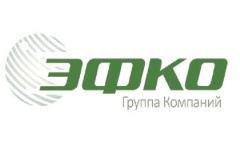 ЭФКО
Группа Компаний